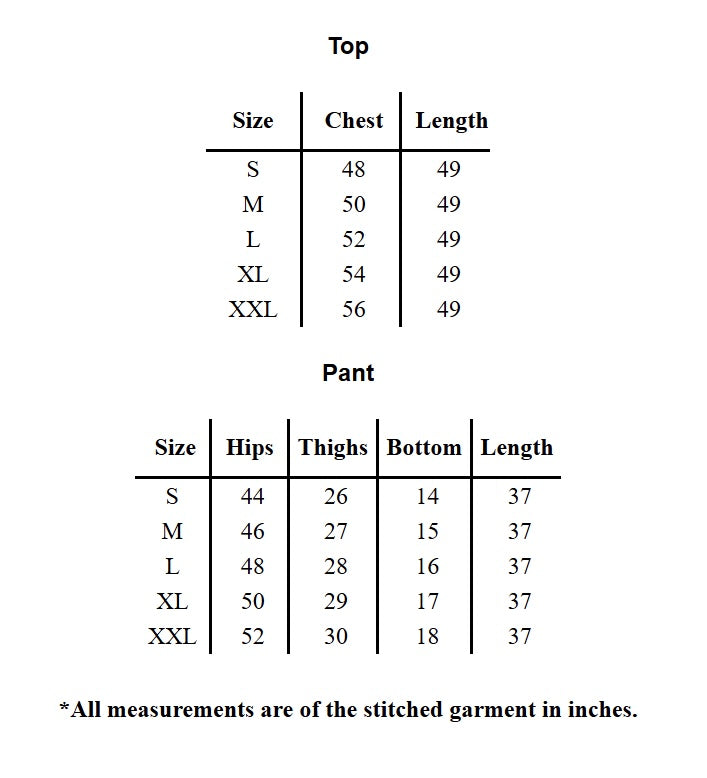 Top

| Size | Chest | Length |
|---|---|---|
| S | 48 | 49 |
| M | 50 | 49 |
| L | 52 | 49 |
| XL | 54 | 49 |
| XXL | 56 | 49 |

Pant

| Size | Hips | Thighs | Bottom | Length |
|---|---|---|---|---|
| S | 44 | 26 | 14 | 37 |
| M | 46 | 27 | 15 | 37 |
| L | 48 | 28 | 16 | 37 |
| XL | 50 | 29 | 17 | 37 |
| XXL | 52 | 30 | 18 | 37 |

*All measurements are of the stitched garment in inches.